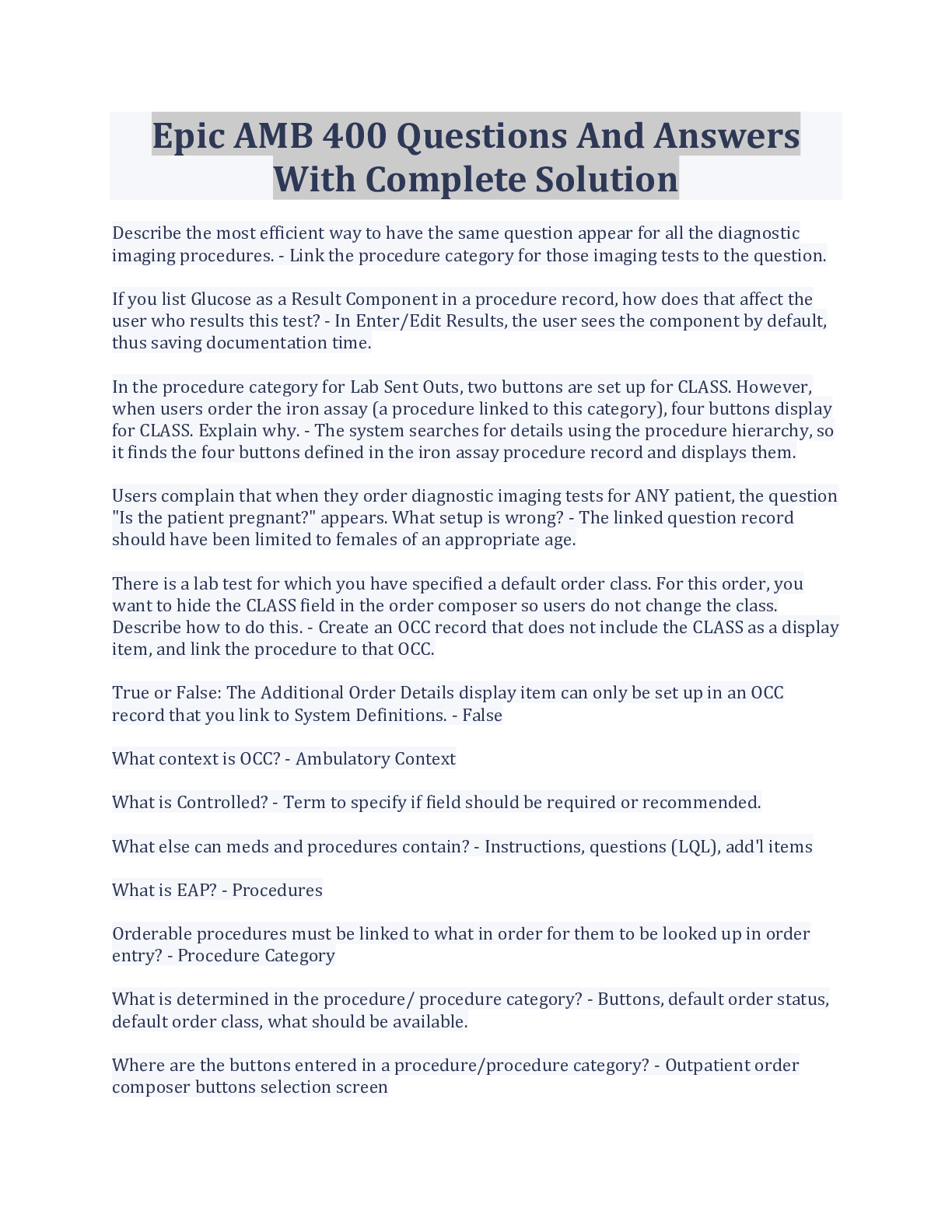 Epic AMB 400 Questions And Answers With Complete Solution

Describe the most efficient way to have the same question appear for all the diagnostic imaging procedures. - Link the procedure category for those imaging tests to the question.

If you list Glucose as a Result Component in a procedure record, how does that affect the user who results this test? - In Enter/Edit Results, the user sees the component by default, thus saving documentation time.

In the procedure category for Lab Sent Outs, two buttons are set up for CLASS. However, when users order the iron assay (a procedure linked to this category), four buttons display for CLASS. Explain why. - The system searches for details using the procedure hierarchy, so it finds the four buttons defined in the iron assay procedure record and displays them.

Users complain that when they order diagnostic imaging tests for ANY patient, the question "Is the patient pregnant?" appears. What setup is wrong? - The linked question record should have been limited to females of an appropriate age.

There is a lab test for which you have specified a default order class. For this order, you want to hide the CLASS field in the order composer so users do not change the class. Describe how to do this. - Create an OCC record that does not include the CLASS as a display item, and link the procedure to that OCC.

True or False: The Additional Order Details display item can only be set up in an OCC record that you link to System Definitions. - False

What context is OCC? - Ambulatory Context

What is Controlled? - Term to specify if field should be required or recommended.

What else can meds and procedures contain? - Instructions, questions (LQL), add'l items

What is EAP? - Procedures

Orderable procedures must be linked to what in order for them to be looked up in order entry? - Procedure Category

What is determined in the procedure/ procedure category? - Buttons, default order status, default order class, what should be available.

Where are the buttons entered in a procedure/procedure category? - Outpatient order composer buttons selection screen